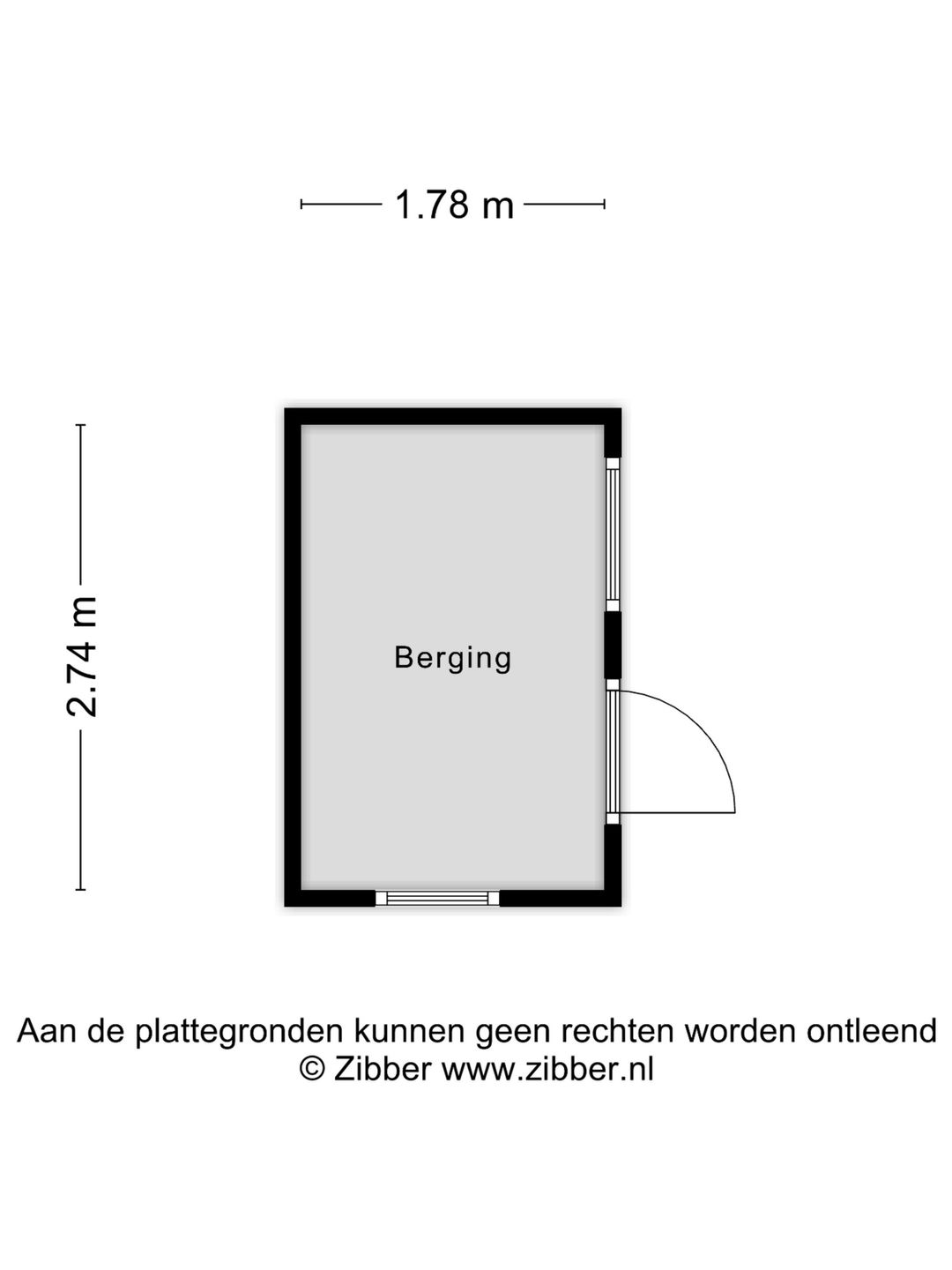 1.78 m

2.74 m

Berging

Aan de plattegronden kunnen geen rechten worden ontleend
© Zibber www.zibber.nl